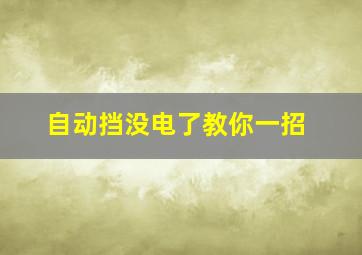 自动挡没电了教你一招